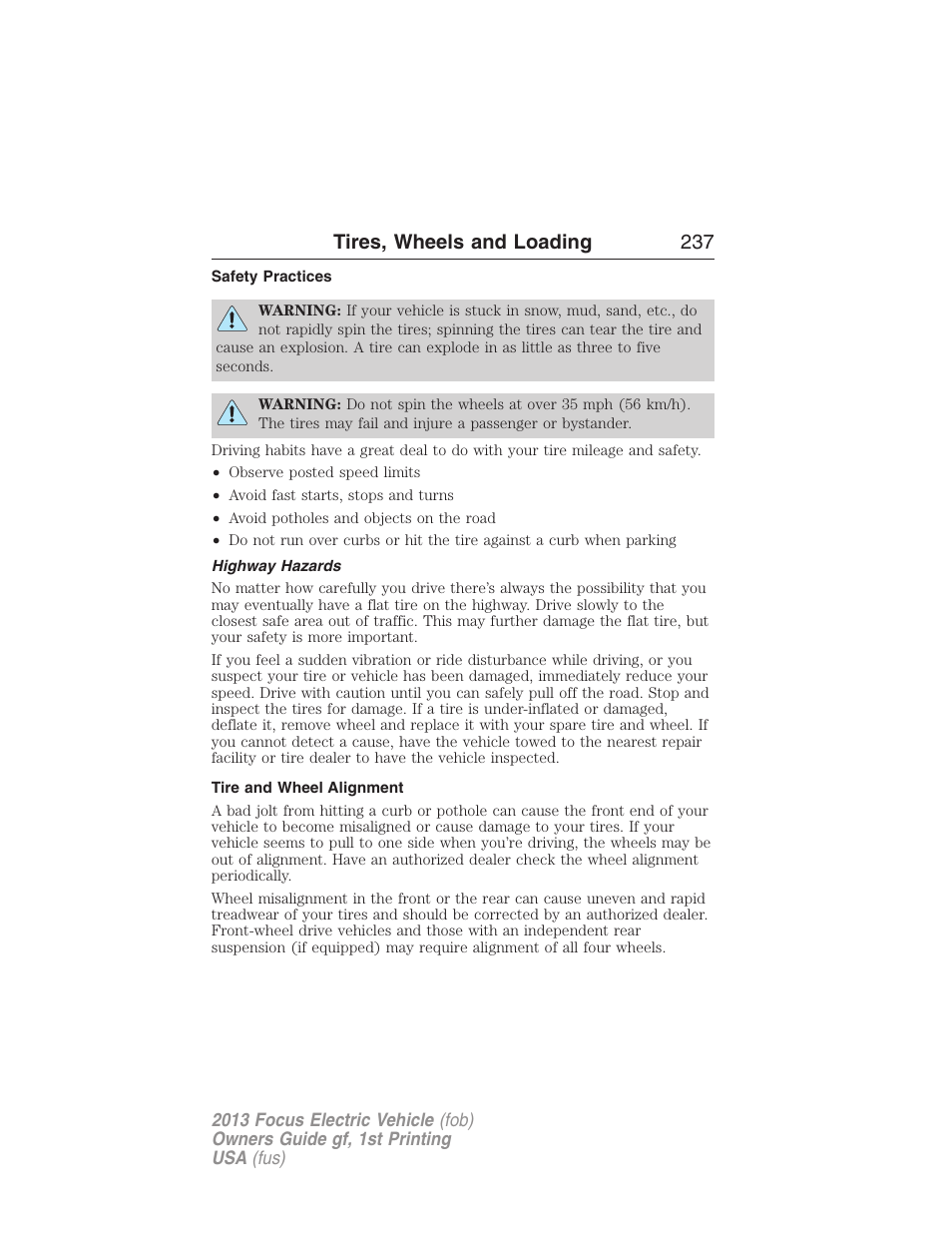 Tires, Wheels and Loading 237

Safety Practices

WARNING: If your vehicle is stuck in snow, mud, sand, etc., do not rapidly spin the tires; spinning the tires can tear the tire and cause an explosion. A tire can explode in as little as three to five seconds.

WARNING: Do not spin the wheels at over 35 mph (56 km/h). The tires may fail and injure a passenger or bystander.

Driving habits have a great deal to do with your tire mileage and safety.

• Observe posted speed limits
• Avoid fast starts, stops and turns
• Avoid potholes and objects on the road
• Do not run over curbs or hit the tire against a curb when parking

Highway Hazards

No matter how carefully you drive there's always the possibility that you may eventually have a flat tire on the highway. Drive slowly to the closest safe area out of traffic. This may further damage the flat tire, but your safety is more important.

If you feel a sudden vibration or ride disturbance while driving, or you suspect your tire or vehicle has been damaged, immediately reduce your speed. Drive with caution until you can safely pull off the road. Stop and inspect the tires for damage. If a tire is under-inflated or damaged, deflate it, remove wheel and replace it with your spare tire and wheel. If you cannot detect a cause, have the vehicle towed to the nearest repair facility or tire dealer to have the vehicle inspected.

Tire and Wheel Alignment

A bad jolt from hitting a curb or pothole can cause the front end of your vehicle to become misaligned or cause damage to your tires. If your vehicle seems to pull to one side when you're driving, the wheels may be out of alignment. Have an authorized dealer check the wheel alignment periodically.

Wheel misalignment in the front or the rear can cause uneven and rapid treadwear of your tires and should be corrected by an authorized dealer. Front-wheel drive vehicles and those with an independent rear suspension (if equipped) may require alignment of all four wheels.

2013 Focus Electric Vehicle (fob)
Owners Guide gf, 1st Printing
USA (fus)